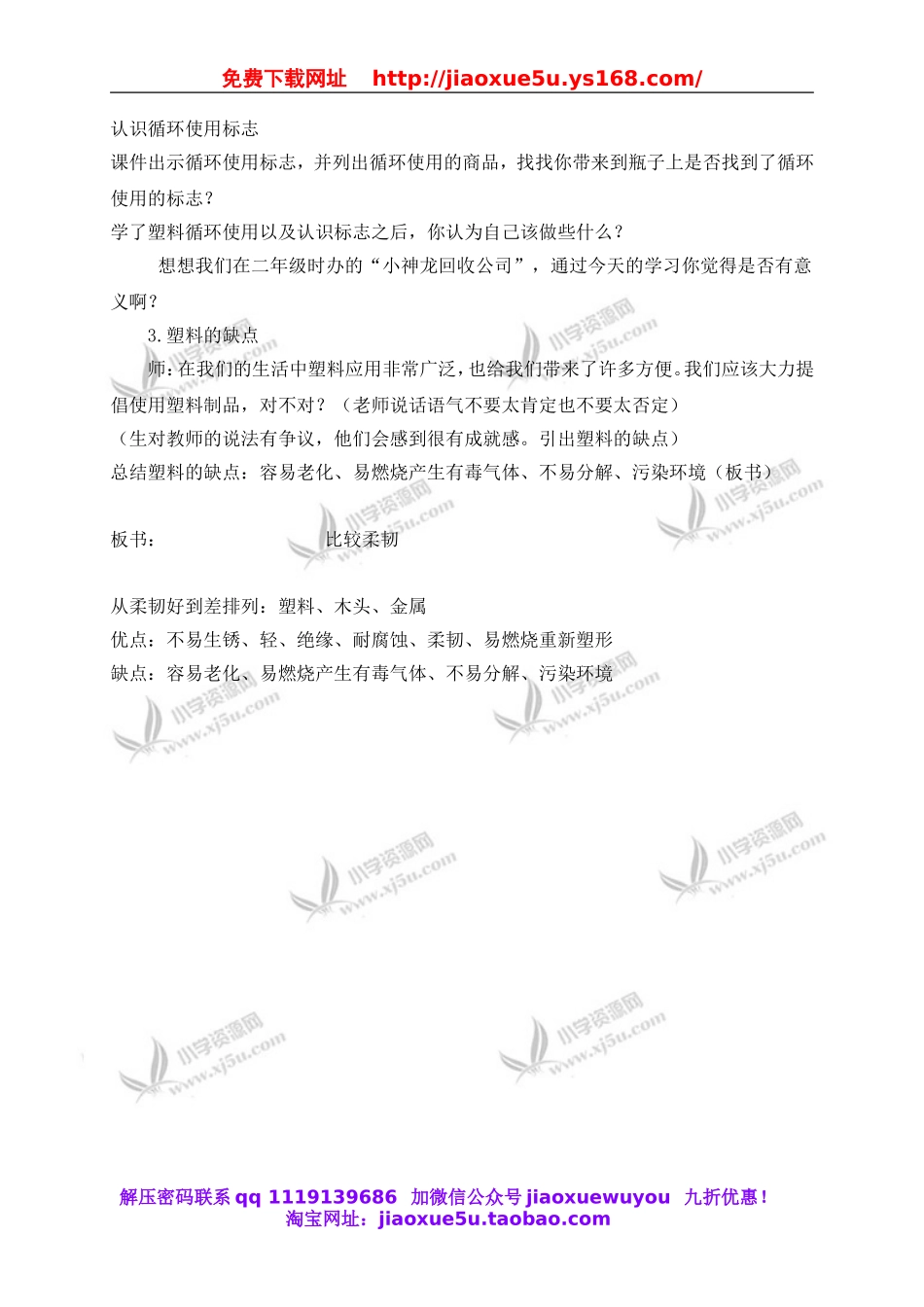 免费下载网址 http://jiaoxue5u.ys168.com/

认识循环使用标志

课件出示循环使用标志，并列出循环使用的商品，找找你带来到瓶子上是否找到了循环使用的标志？

学了塑料循环使用以及认识标志之后，你认为自己该做些什么？

想想我们在二年级时办的“小神龙回收公司”，通过今天的学习你觉得是否有意义啊？

3.塑料的缺点

师：在我们的生活中塑料应用非常广泛，也给我们带来了许多方便。我们应该大力提倡使用塑料制品，对不对？（老师说话语气不要太肯定也不要太否定）

（生对教师的说法有争议，他们会感到很有成就感。引出塑料的缺点）

总结塑料的缺点：容易老化、易燃烧产生有毒气体、不易分解、污染环境（板书）

板书： 比较柔韧

从柔韧好到差排列：塑料、木头、金属

优点：不易生锈、轻、绝缘、耐腐蚀、柔韧、易燃烧重新塑形

缺点：容易老化、易燃烧产生有毒气体、不易分解、污染环境

小学资源网 www.xj5u.com

解压密码联系 qq 1119139686 加微信公众号 jiaoxuewuyou 九折优惠！
淘宝网址：jiaoxue5u.taobao.com